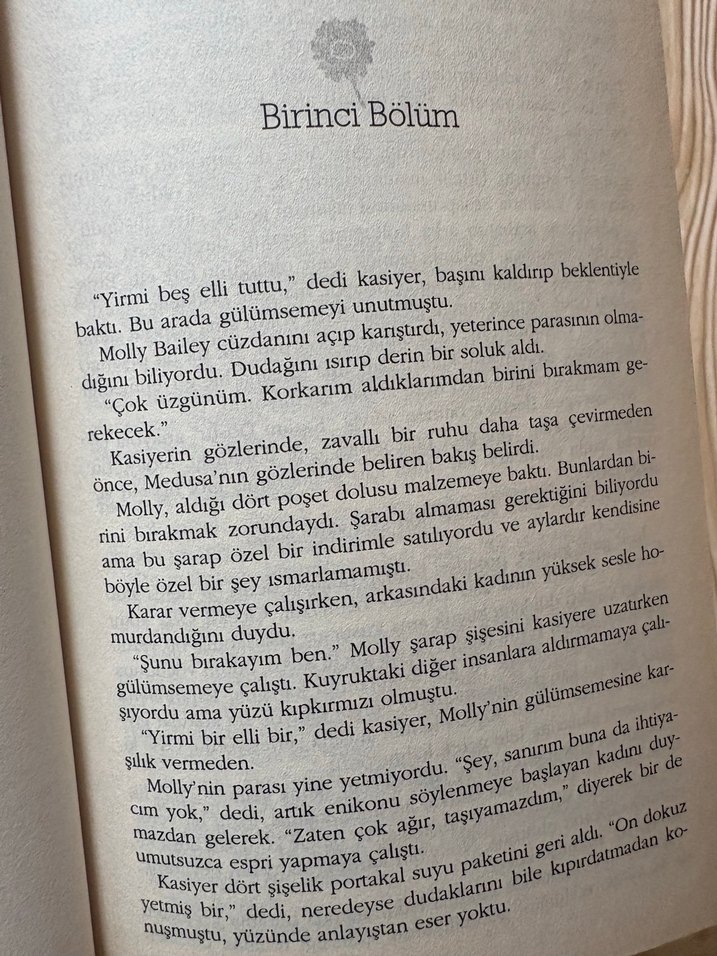 Birinci Bölüm

"Yirmi beş elli tuttu," dedi kasiyer, başını kaldırıp beklentiyle baktı. Bu arada gülümsemeyi unutmuştu.

Molly Bailey cüzdanını açıp karıştırdı, yeterince parasının olmadığını biliyordu. Dudağını ısırıp derin bir soluk aldı.

"Çok üzgünüm. Korkarım aldıklarımdan birini bırakmam gerekecek."

Kasiyerin gözlerinde, zavallı bir ruhu daha taşa çevirmeden önce, Medusa'nın gözlerinde beliren bakış belirdi.

Molly, aldığı dört poşet dolusu malzemeye baktı. Bunlardan birini bırakmak zorundaydı. Şarabı almaması gerektiğini biliyordu ama bu şarap özel bir indirimle satılıyordu ve aylardır kendisine böyle özel bir şey ısmarlamamıştı.

Karar vermeye çalışırken, arkasındaki kadının yüksek sesle homurdandığını duydu.

"Şunu bırakayım ben." Molly şarap şişesini kasiyere uzatırken gülümsemeye çalıştı. Kuyruktaki diğer insanlara aldırmamaya çalışıyordu ama yüzü kıpkırmızı olmuştu.

"Yirmi bir elli bir," dedi kasiyer, Molly'nin gülümsemesine karşılık vermeden.

Molly'nin parası yine yetmiyordu. "Şey, sanırım buna da ihtiyacım yok," dedi, artık enikonu söylenmeye başlayan kadını duymazdan gelerek. "Zaten çok ağır, taşıyamazdım," diyerek bir de umutsuzca espri yapmaya çalıştı.

Kasiyer dört şişelik portakal suyu paketini geri aldı. "On dokuz yetmiş bir," dedi, neredeyse dudaklarını bile kıpırdatmadan konuşmuştu, yüzünde anlayıştan eser yoktu.